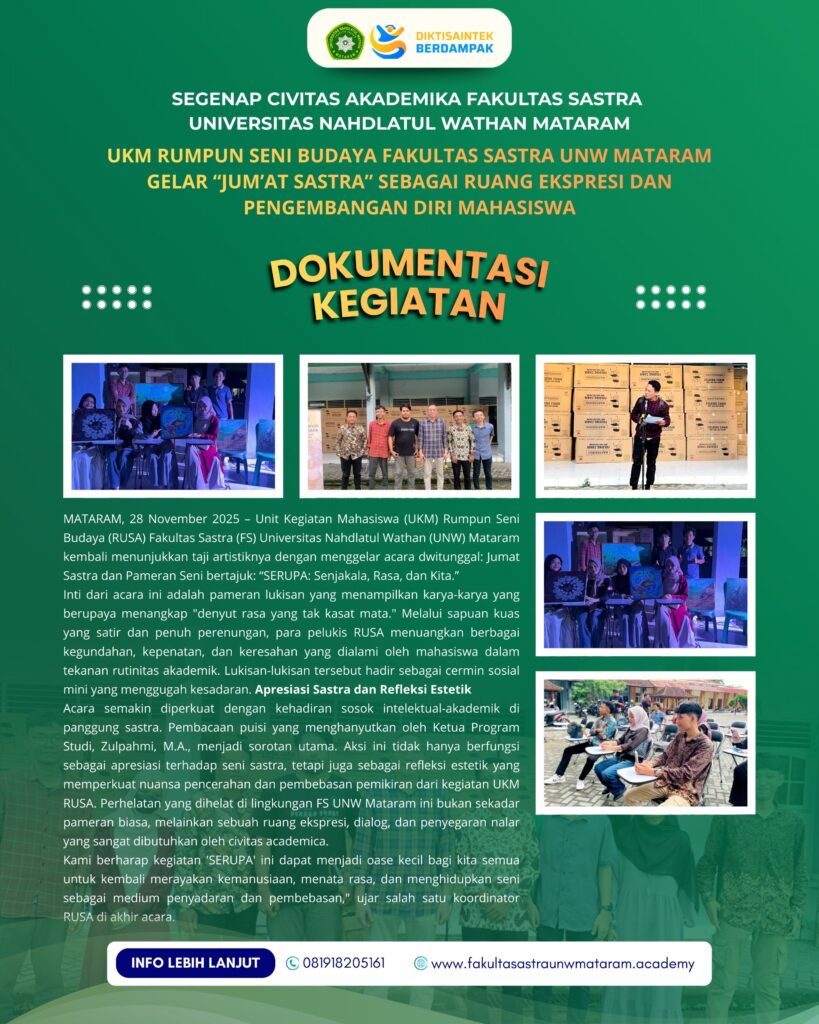 DIKTISAINTEK BERDAMPAK

SEGENAP CIVITAS AKADEMIKA FAKULTAS SASTRA UNIVERSITAS NAHDLATUL WATHAN MATARAM

UKM RUMPUN SENI BUDAYA FAKULTAS SASTRA UNW MATARAM GELAR "JUM'AT SASTRA" SEBAGAI RUANG EKSPRESI DAN PENGEMBANGAN DIRI MAHASISWA

DOKUMENTASI KEGIATAN

MATARAM, 28 November 2025 – Unit Kegiatan Mahasiswa (UKM) Rumpun Seni Budaya (RUSA) Fakultas Sastra (FS) Universitas Nahdlatul Wathan (UNW) Mataram kembali menunjukkan taji artistiknya dengan menggelar acara dwitunggal: Jumat Sastra dan Pameran Seni bertajuk: "SERUPA: Senjakala, Rasa, dan Kita."

Inti dari acara ini adalah pameran lukisan yang menampilkan karya-karya yang berupaya menangkap "denyut rasa yang tak kasat mata." Melalui sapuan kuas yang satir dan penuh perenungan, para pelukis RUSA menuangkan berbagai kegundahan, kepenatan, dan keresahan yang dialami oleh mahasiswa dalam tekanan rutinitas akademik. Lukisan-lukisan tersebut hadir sebagai cermin sosial mini yang menggugah kesadaran. Apresiasi Sastra dan Refleksi Estetik

Acara semakin diperkuat dengan kehadiran sosok intelektual-akademik di panggung sastra. Pembacaan puisi yang menghanyutkan oleh Ketua Program Studi, Zulpahmi, M.A., menjadi sorotan utama. Aksi ini tidak hanya berfungsi sebagai apresiasi terhadap seni sastra, tetapi juga sebagai refleksi estetik yang memperkuat nuansa pencerahan dan pembebasan pemikiran dari kegiatan UKM RUSA. Perhelatan yang dihelat di lingkungan FS UNW Mataram ini bukan sekadar pameran biasa, melainkan sebuah ruang ekspresi, dialog, dan penyegaran nalar yang sangat dibutuhkan oleh civitas academica.

Kami berharap kegiatan 'SERUPA' ini dapat menjadi oase kecil bagi kita semua untuk kembali merayakan kemanusiaan, menata rasa, dan menghidupkan seni sebagai medium penyadaran dan pembebasan," ujar salah satu koordinator RUSA di akhir acara.

INFO LEBIH LANJUT 081918205161 www.fakultasastraunwmataram.academy